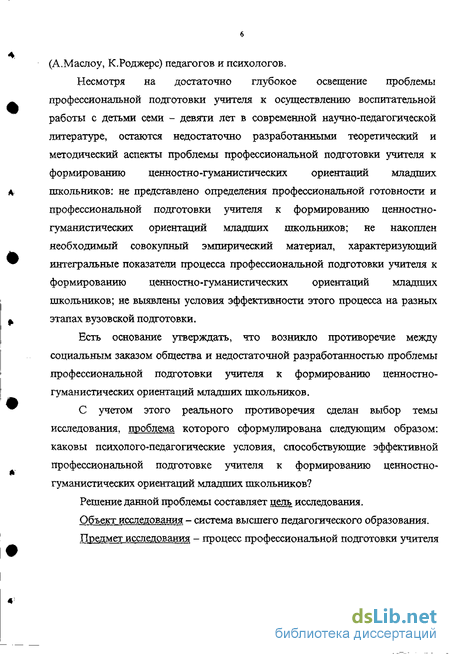 6

(А.Маслоу, К.Роджерс) педагогов и психологов.

Несмотря на достаточно глубокое освещение проблемы профессиональной подготовки учителя к осуществлению воспитательной работы с детьми семи – девяти лет в современной научно-педагогической литературе, остаются недостаточно разработанными теоретический и методический аспекты проблемы профессиональной подготовки учителя к формированию ценностно-гуманистических ориентаций младших школьников: не представлено определения профессиональной готовности и профессиональной подготовки учителя к формированию ценностно-гуманистических ориентаций младших школьников; не накоплен необходимый совокупный эмпирический материал, характеризующий интегральные показатели процесса профессиональной подготовки учителя к формированию ценностно-гуманистических ориентаций младших школьников; не выявлены условия эффективности этого процесса на разных этапах вузовской подготовки.

Есть основание утверждать, что возникло противоречие между социальным заказом общества и недостаточной разработанностью проблемы профессиональной подготовки учителя к формированию ценностно-гуманистических ориентаций младших школьников.

С учетом этого реального противоречия сделан выбор темы исследования, проблема которого сформулирована следующим образом: каковы психолого-педагогические условия, способствующие эффективной профессиональной подготовке учителя к формированию ценностно-гуманистических ориентаций младших школьников?

Решение данной проблемы составляет цель исследования.

Объект исследования – система высшего педагогического образования.

Предмет исследования – процесс профессиональной подготовки учителя

dsLib.net
библиотека диссертаций